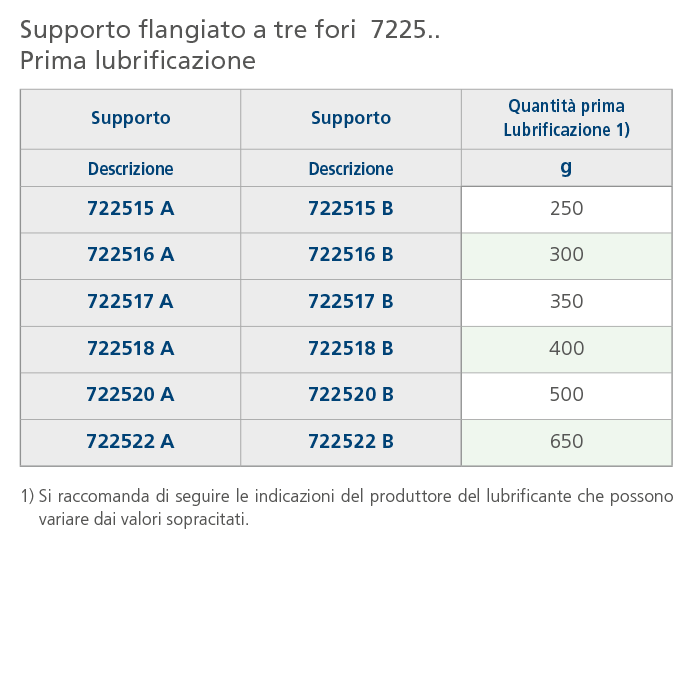 Supporto flangiato a tre fori 7225..
Prima lubrificazione

| Supporto | Supporto | Quantità prima Lubrificazione 1) |
|---|---|---|
| Descrizione | Descrizione | g |
| 722515 A | 722515 B | 250 |
| 722516 A | 722516 B | 300 |
| 722517 A | 722517 B | 350 |
| 722518 A | 722518 B | 400 |
| 722520 A | 722520 B | 500 |
| 722522 A | 722522 B | 650 |

1) Si raccomanda di seguire le indicazioni del produttore del lubrificante che possono variare dai valori sopracitati.